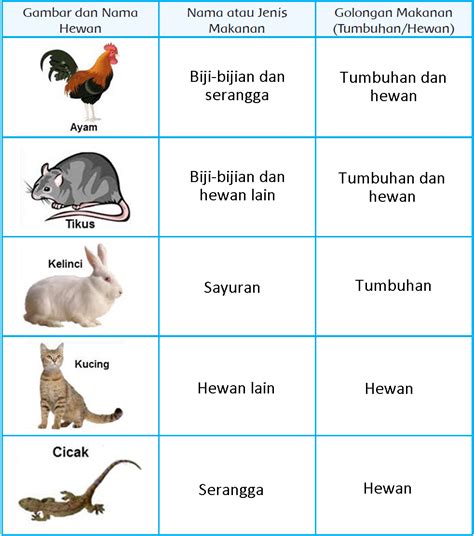 | Gambar dan Nama Hewan | Nama atau Jenis Makanan | Golongan Makanan (Tumbuhan/Hewan) |
|---|---|---|
| Ayam | Biji-bijian dan serangga | Tumbuhan dan hewan |
| Tikus | Biji-bijian dan hewan lain | Tumbuhan dan hewan |
| Kelinci | Sayuran | Tumbuhan |
| Kucing | Hewan lain | Hewan |
| Cicak | Serangga | Hewan |